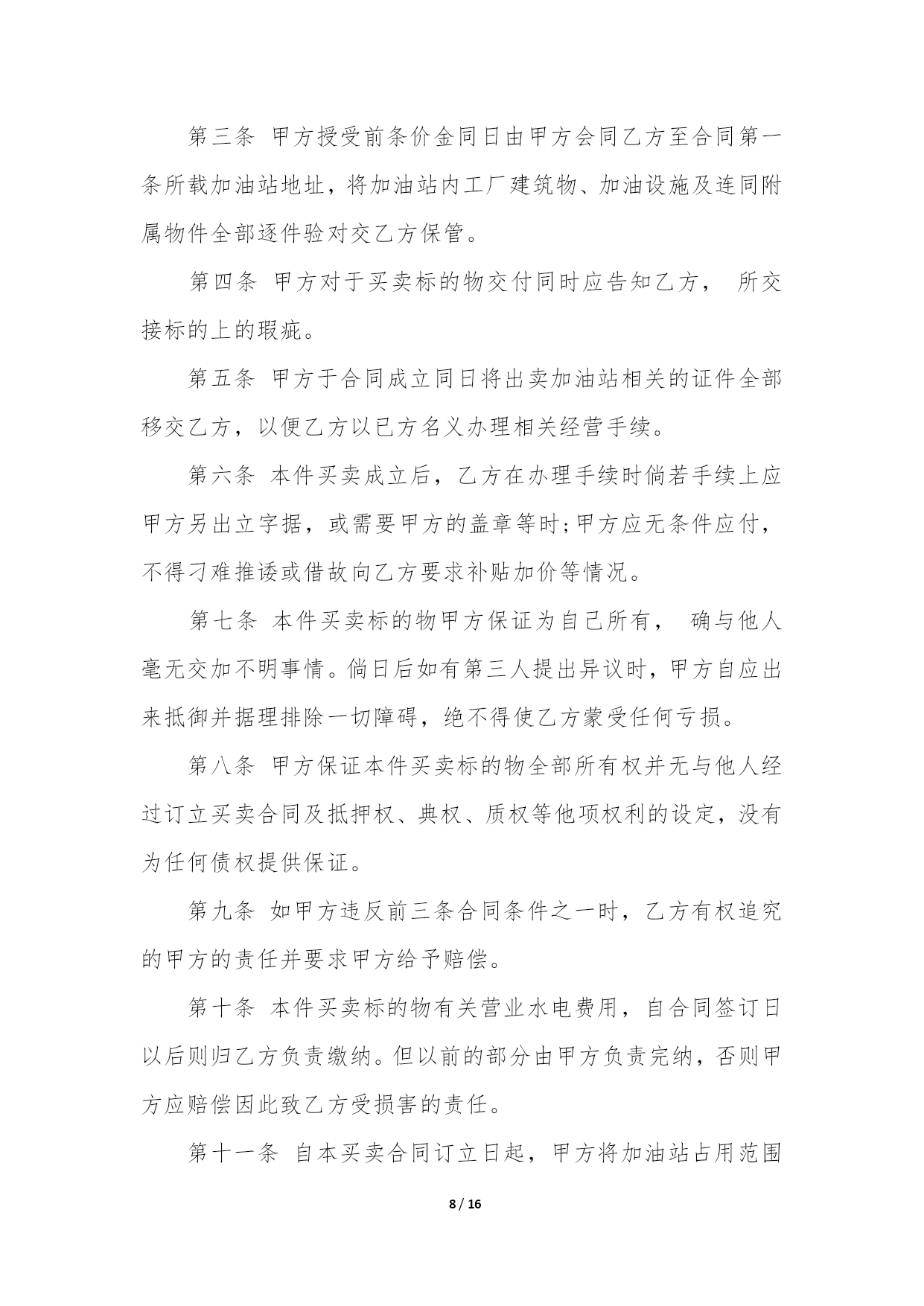 第三条 甲方授受前条价金同日由甲方会同乙方至合同第一条所载加油站地址，将加油站内工厂建筑物、加油设施及连同附属物件全部逐件验对交乙方保管。

第四条 甲方对于买卖标的物交付同时应告知乙方， 所交接标的上的瑕疵。

第五条 甲方于合同成立同日将出卖加油站相关的证件全部移交乙方，以便乙方以已方名义办理相关经营手续。

第六条 本件买卖成立后，乙方在办理手续时倘若手续上应甲方另出立字据，或需要甲方的盖章等时;甲方应无条件应付，不得刁难推诿或借故向乙方要求补贴加价等情况。

第七条 本件买卖标的物甲方保证为自己所有， 确与他人毫无交加不明事情。倘日后如有第三人提出异议时，甲方自应出来抵御并据理排除一切障碍，绝不得使乙方蒙受任何亏损。

第八条 甲方保证本件买卖标的物全部所有权并无与他人经过订立买卖合同及抵押权、典权、质权等他项权利的设定，没有为任何债权提供保证。

第九条 如甲方违反前三条合同条件之一时，乙方有权追究的甲方的责任并要求甲方给予赔偿。

第十条 本件买卖标的物有关营业水电费用，自合同签订日以后则归乙方负责缴纳。但以前的部分由甲方负责完纳，否则甲方应赔偿因此致乙方受损害的责任。

第十一条 自本买卖合同订立日起，甲方将加油站占用范围

8 / 16